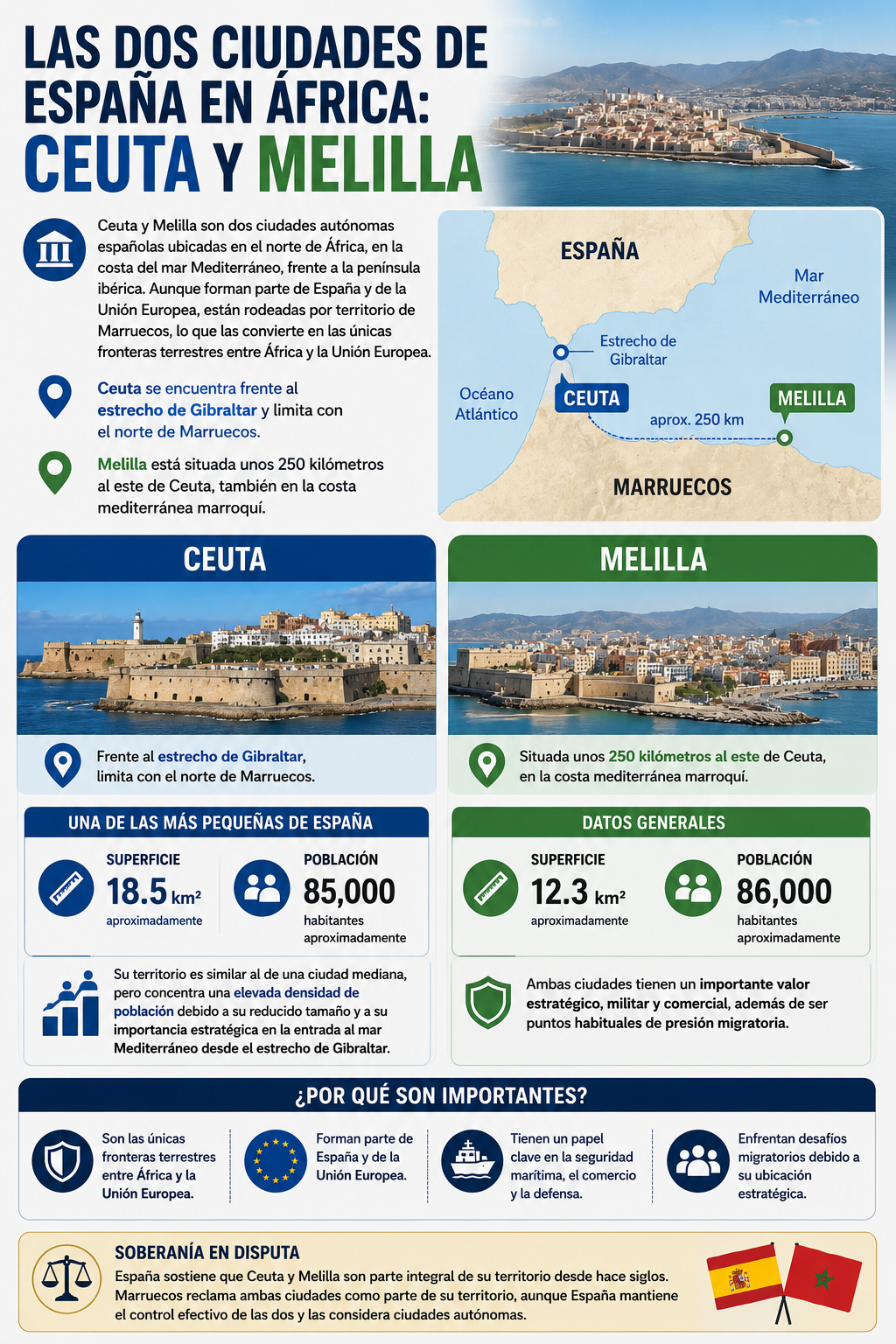 LAS DOS CIUDADES DE ESPAÑA EN ÁFRICA: CEUTA Y MELILLA

Ceuta y Melilla son dos ciudades autónomas españolas ubicadas en el norte de África, en la costa del mar Mediterráneo, frente a la península ibérica. Aunque forman parte de España y de la Unión Europea, están rodeadas por territorio de Marruecos, lo que las convierte en las únicas fronteras terrestres entre África y la Unión Europea.

Ceuta se encuentra frente al estrecho de Gibraltar y limita con el norte de Marruecos.

Melilla está situada unos 250 kilómetros al este de Ceuta, también en la costa mediterránea marroquí.

ESPAÑA
Mar Mediterráneo
Estrecho de Gibraltar
Océano Atlántico
CEUTA
MELILLA
aprox. 250 km
MARRUECOS

CEUTA

Frente al estrecho de Gibraltar, limita con el norte de Marruecos.

UNA DE LAS MÁS PEQUEÑAS DE ESPAÑA

SUPERFICIE
18.5 km²
aproximadamente

POBLACIÓN
85,000
habitantes aproximadamente

Su territorio es similar al de una ciudad mediana, pero concentra una elevada densidad de población debido a su reducido tamaño y a su importancia estratégica en la entrada al mar Mediterráneo desde el estrecho de Gibraltar.

MELILLA

Situada unos 250 kilómetros al este de Ceuta, en la costa mediterránea marroquí.

DATOS GENERALES

SUPERFICIE
12.3 km²
aproximadamente

POBLACIÓN
86,000
habitantes aproximadamente

Ambas ciudades tienen un importante valor estratégico, militar y comercial, además de ser puntos habituales de presión migratoria.

¿POR QUÉ SON IMPORTANTES?

Son las únicas fronteras terrestres entre África y la Unión Europea.

Forman parte de España y de la Unión Europea.

Tienen un papel clave en la seguridad marítima, el comercio y la defensa.

Enfrentan desafíos migratorios debido a su ubicación estratégica.

SOBERANÍA EN DISPUTA
España sostiene que Ceuta y Melilla son parte integral de su territorio desde hace siglos. Marruecos reclama ambas ciudades como parte de su territorio, aunque España mantiene el control efectivo de las dos y las considera ciudades autónomas.